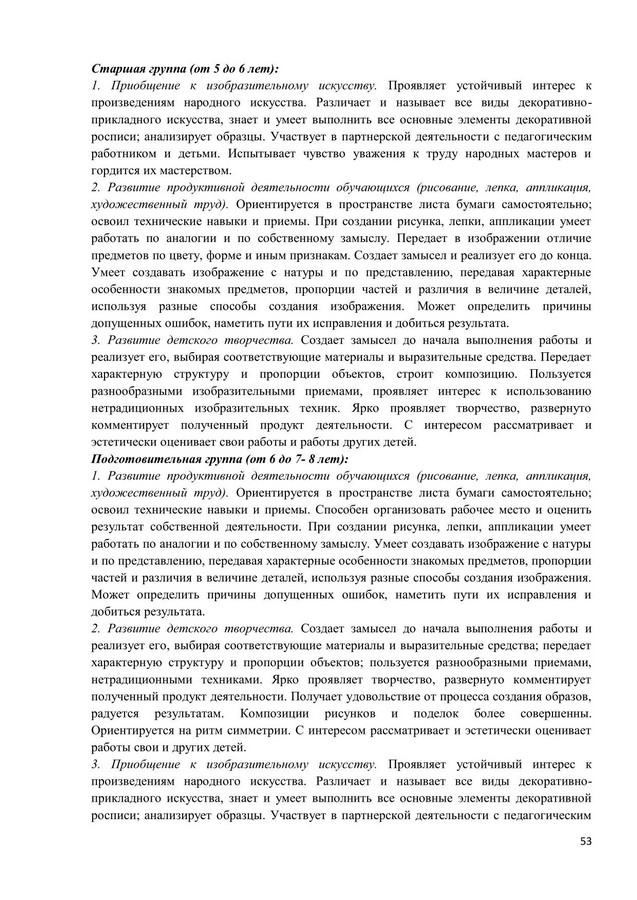 Старшая группа (от 5 до 6 лет):
1. Приобщение к изобразительному искусству. Проявляет устойчивый интерес к произведениям народного искусства. Различает и называет все виды декоративно-прикладного искусства, знает и умеет выполнить все основные элементы декоративной росписи; анализирует образцы. Участвует в партнерской деятельности с педагогическим работником и детьми. Испытывает чувство уважения к труду народных мастеров и гордится их мастерством.
2. Развитие продуктивной деятельности обучающихся (рисование, лепка, аппликация, художественный труд). Ориентируется в пространстве листа бумаги самостоятельно; освоил технические навыки и приемы. При создании рисунка, лепки, аппликации умеет работать по аналогии и по собственному замыслу. Передает в изображении отличие предметов по цвету, форме и иным признакам. Создает замысел и реализует его до конца. Умеет создавать изображение с натуры и по представлению, передавая характерные особенности знакомых предметов, пропорции частей и различия в величине деталей, используя разные способы создания изображения. Может определить причины допущенных ошибок, наметить пути их исправления и добиться результата.
3. Развитие детского творчества. Создает замысел до начала выполнения работы и реализует его, выбирая соответствующие материалы и выразительные средства. Передает характерную структуру и пропорции объектов, строит композицию. Пользуется разнообразными изобразительными приемами, проявляет интерес к использованию нетрадиционных изобразительных техник. Ярко проявляет творчество, развернуто комментирует полученный продукт деятельности. С интересом рассматривает и эстетически оценивает свои работы и работы других детей.
Подготовительная группа (от 6 до 7- 8 лет):
1. Развитие продуктивной деятельности обучающихся (рисование, лепка, аппликация, художественный труд). Ориентируется в пространстве листа бумаги самостоятельно; освоил технические навыки и приемы. Способен организовать рабочее место и оценить результат собственной деятельности. При создании рисунка, лепки, аппликации умеет работать по аналогии и по собственному замыслу. Умеет создавать изображение с натуры и по представлению, передавая характерные особенности знакомых предметов, пропорции частей и различия в величине деталей, используя разные способы создания изображения. Может определить причины допущенных ошибок, наметить пути их исправления и добиться результата.
2. Развитие детского творчества. Создает замысел до начала выполнения работы и реализует его, выбирая соответствующие материалы и выразительные средства; передает характерную структуру и пропорции объектов; пользуется разнообразными приемами, нетрадиционными техниками. Ярко проявляет творчество, развернуто комментирует полученный продукт деятельности. Получает удовольствие от процесса создания образов, радуется результатам. Композиции рисунков и поделок более совершенны. Ориентируется на ритм симметрии. С интересом рассматривает и эстетически оценивает работы свои и других детей.
3. Приобщение к изобразительному искусству. Проявляет устойчивый интерес к произведениям народного искусства. Различает и называет все виды декоративно-прикладного искусства, знает и умеет выполнить все основные элементы декоративной росписи; анализирует образцы. Участвует в партнерской деятельности с педагогическим

53